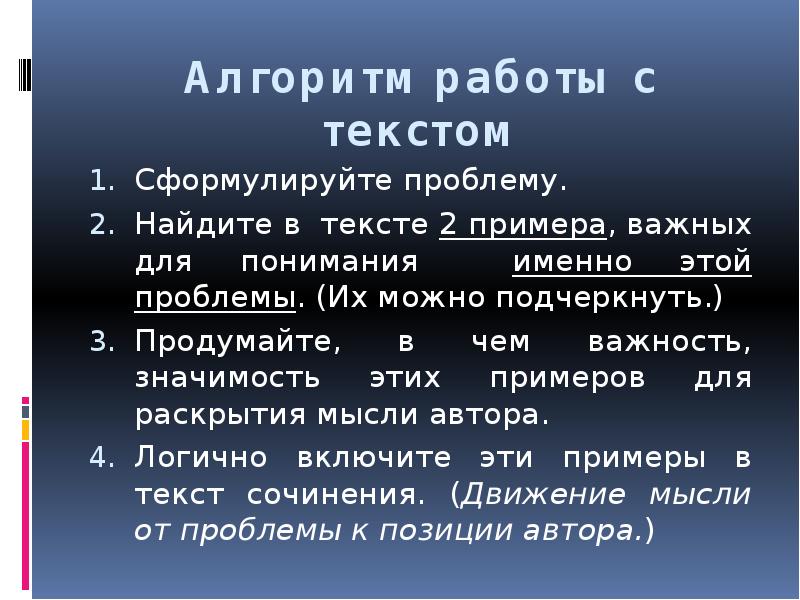 Алгоритм работы с текстом

1. Сформулируйте проблему.
2. Найдите в тексте 2 примера, важных для понимания именно этой проблемы. (Их можно подчеркнуть.)
3. Продумайте, в чем важность, значимость этих примеров для раскрытия мысли автора.
4. Логично включите эти примеры в текст сочинения. (Движение мысли от проблемы к позиции автора.)